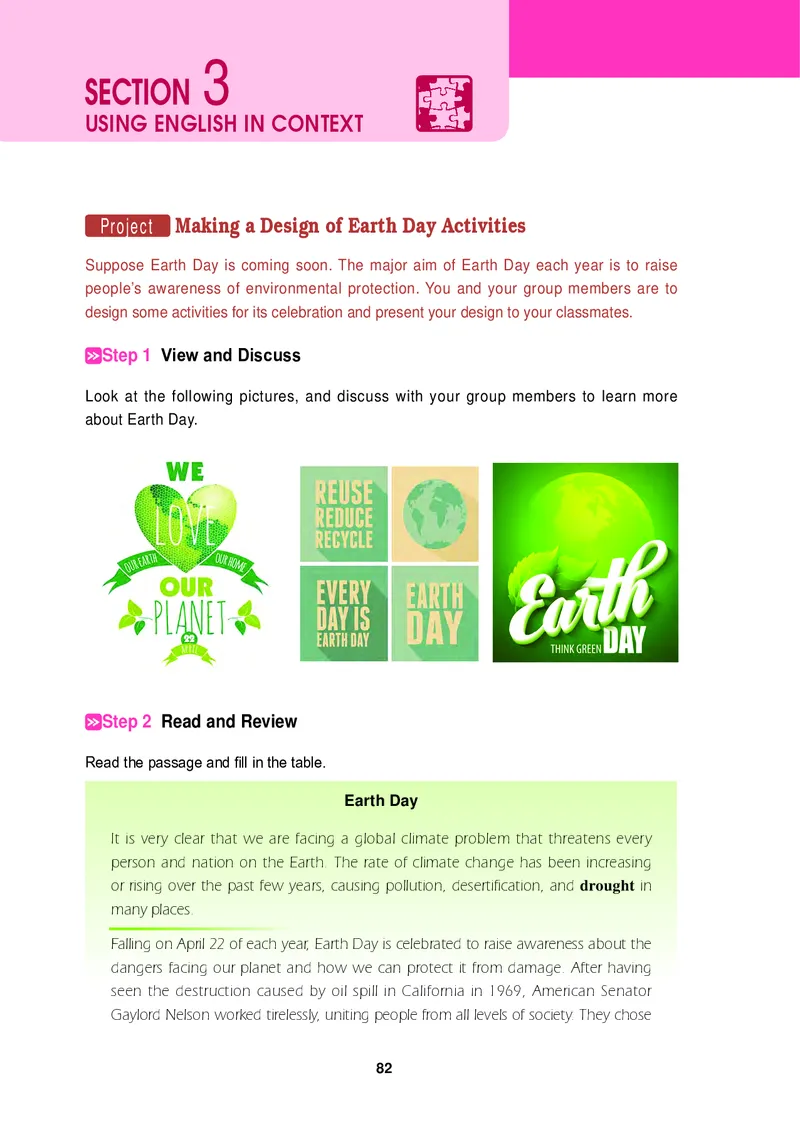 SECTION 3
USING ENGLISH IN CONTEXT

Project Making a Design of Earth Day Activities

Suppose Earth Day is coming soon. The major aim of Earth Day each year is to raise people's awareness of environmental protection. You and your group members are to design some activities for its celebration and present your design to your classmates.

Step 1 View and Discuss

Look at the following pictures, and discuss with your group members to learn more about Earth Day.

WE LOVE OUR EARTH OUR HOME OUR PLANET 22 APRIL

REUSE REDUCE RECYCLE

EVERY DAY IS EARTH DAY

EARTH DAY

Earth DAY THINK GREEN

Step 2 Read and Review

Read the passage and fill in the table.

Earth Day

It is very clear that we are facing a global climate problem that threatens every person and nation on the Earth. The rate of climate change has been increasing or rising over the past few years, causing pollution, desertification, and drought in many places.

Falling on April 22 of each year, Earth Day is celebrated to raise awareness about the dangers facing our planet and how we can protect it from damage. After having seen the destruction caused by oil spill in California in 1969, American Senator Gaylord Nelson worked tirelessly, uniting people from all levels of society. They chose

82